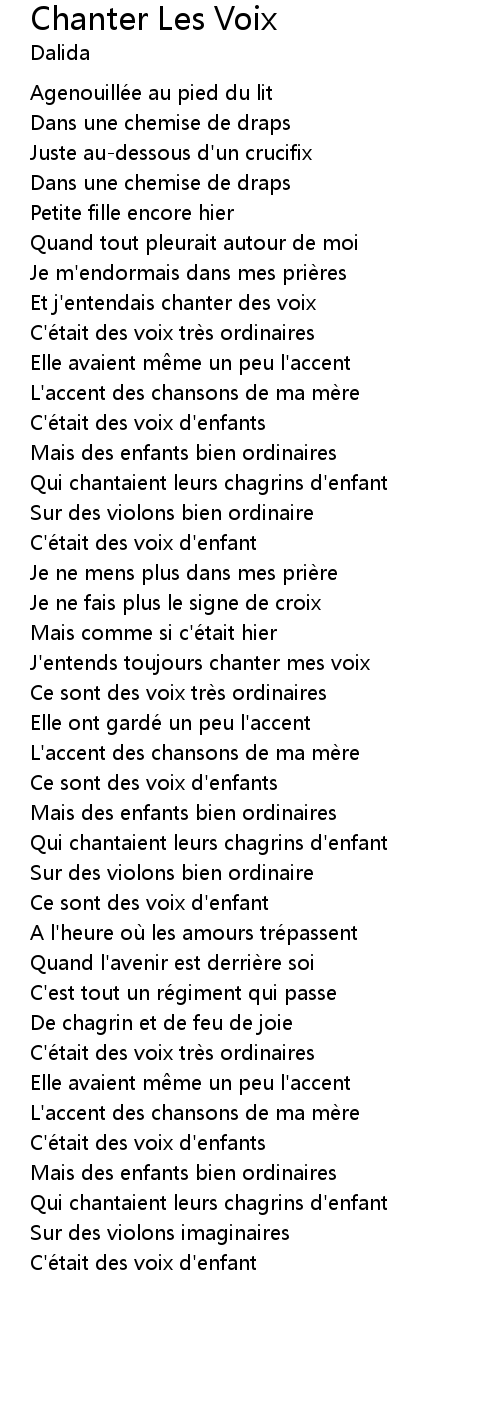 Chanter Les Voix
Dalida

Agenouillée au pied du lit
Dans une chemise de draps
Juste au-dessous d'un crucifix
Dans une chemise de draps
Petite fille encore hier
Quand tout pleurait autour de moi
Je m'endormais dans mes prières
Et j'entendais chanter des voix
C'était des voix très ordinaires
Elle avaient même un peu l'accent
L'accent des chansons de ma mère
C'était des voix d'enfants
Mais des enfants bien ordinaires
Qui chantaient leurs chagrins d'enfant
Sur des violons bien ordinaire
C'était des voix d'enfant
Je ne mens plus dans mes prière
Je ne fais plus le signe de croix
Mais comme si c'était hier
J'entends toujours chanter mes voix
Ce sont des voix très ordinaires
Elle ont gardé un peu l'accent
L'accent des chansons de ma mère
Ce sont des voix d'enfants
Mais des enfants bien ordinaires
Qui chantaient leurs chagrins d'enfant
Sur des violons bien ordinaire
Ce sont des voix d'enfant
A l'heure où les amours trépassent
Quand l'avenir est derrière soi
C'est tout un régiment qui passe
De chagrin et de feu de joie
C'était des voix très ordinaires
Elle avaient même un peu l'accent
L'accent des chansons de ma mère
C'était des voix d'enfants
Mais des enfants bien ordinaires
Qui chantaient leurs chagrins d'enfant
Sur des violons imaginaires
C'était des voix d'enfant